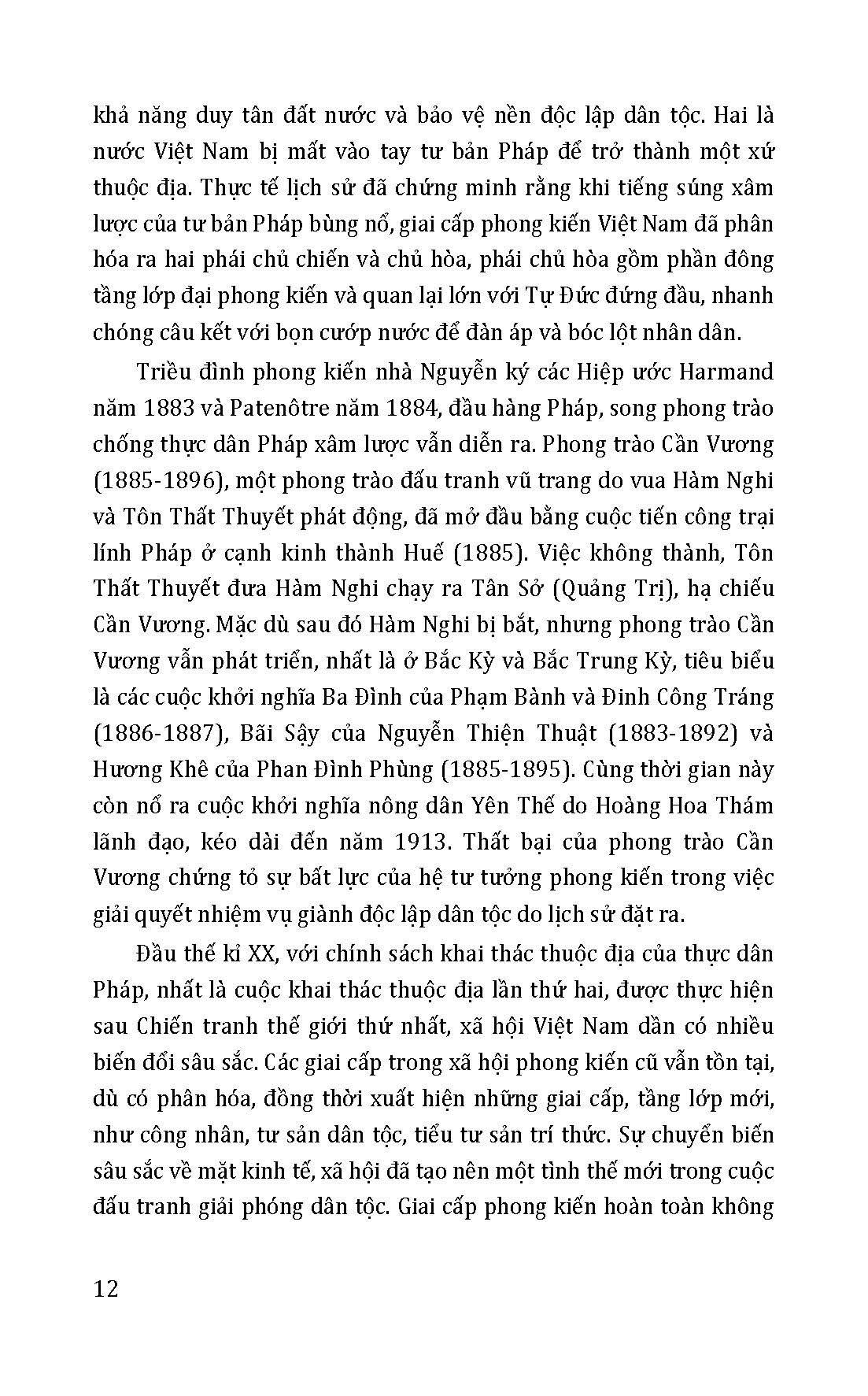 khả năng duy tân đất nước và bảo vệ nền độc lập dân tộc. Hai là nước Việt Nam bị mất vào tay tư bản Pháp để trở thành một xứ thuộc địa. Thực tế lịch sử đã chứng minh rằng khi tiếng súng xâm lược của tư bản Pháp bùng nổ, giai cấp phong kiến Việt Nam đã phân hóa ra hai phái chủ chiến và chủ hòa, phái chủ hòa gồm phần đông tầng lớp đại phong kiến và quan lại lớn với Tự Đức đứng đầu, nhanh chóng câu kết với bọn cướp nước để đàn áp và bóc lột nhân dân.

Triều đình phong kiến nhà Nguyễn ký các Hiệp ước Harmand năm 1883 và Patenôtre năm 1884, đầu hàng Pháp, song phong trào chống thực dân Pháp xâm lược vẫn diễn ra. Phong trào Cần Vương (1885-1896), một phong trào đấu tranh vũ trang do vua Hàm Nghi và Tôn Thất Thuyết phát động, đã mở đầu bằng cuộc tiến công trại lính Pháp ở cạnh kinh thành Huế (1885). Việc không thành, Tôn Thất Thuyết đưa Hàm Nghi chạy ra Tân Sở (Quảng Trị), hạ chiếu Cần Vương. Mặc dù sau đó Hàm Nghi bị bắt, nhưng phong trào Cần Vương vẫn phát triển, nhất là ở Bắc Kỳ và Bắc Trung Kỳ, tiêu biểu là các cuộc khởi nghĩa Ba Đình của Phạm Bành và Đinh Công Tráng (1886-1887), Bãi Sậy của Nguyễn Thiện Thuật (1883-1892) và Hương Khê của Phan Đình Phùng (1885-1895). Cùng thời gian này còn nổ ra cuộc khởi nghĩa nông dân Yên Thế do Hoàng Hoa Thám lãnh đạo, kéo dài đến năm 1913. Thất bại của phong trào Cần Vương chứng tỏ sự bất lực của hệ tư tưởng phong kiến trong việc giải quyết nhiệm vụ giành độc lập dân tộc do lịch sử đặt ra.

Đầu thế kỉ XX, với chính sách khai thác thuộc địa của thực dân Pháp, nhất là cuộc khai thác thuộc địa lần thứ hai, được thực hiện sau Chiến tranh thế giới thứ nhất, xã hội Việt Nam dần có nhiều biến đổi sâu sắc. Các giai cấp trong xã hội phong kiến cũ vẫn tồn tại, dù có phân hóa, đồng thời xuất hiện những giai cấp, tầng lớp mới, như công nhân, tư sản dân tộc, tiểu tư sản trí thức. Sự chuyển biến sâu sắc về mặt kinh tế, xã hội đã tạo nên một tình thế mới trong cuộc đấu tranh giải phóng dân tộc. Giai cấp phong kiến hoàn toàn không

12